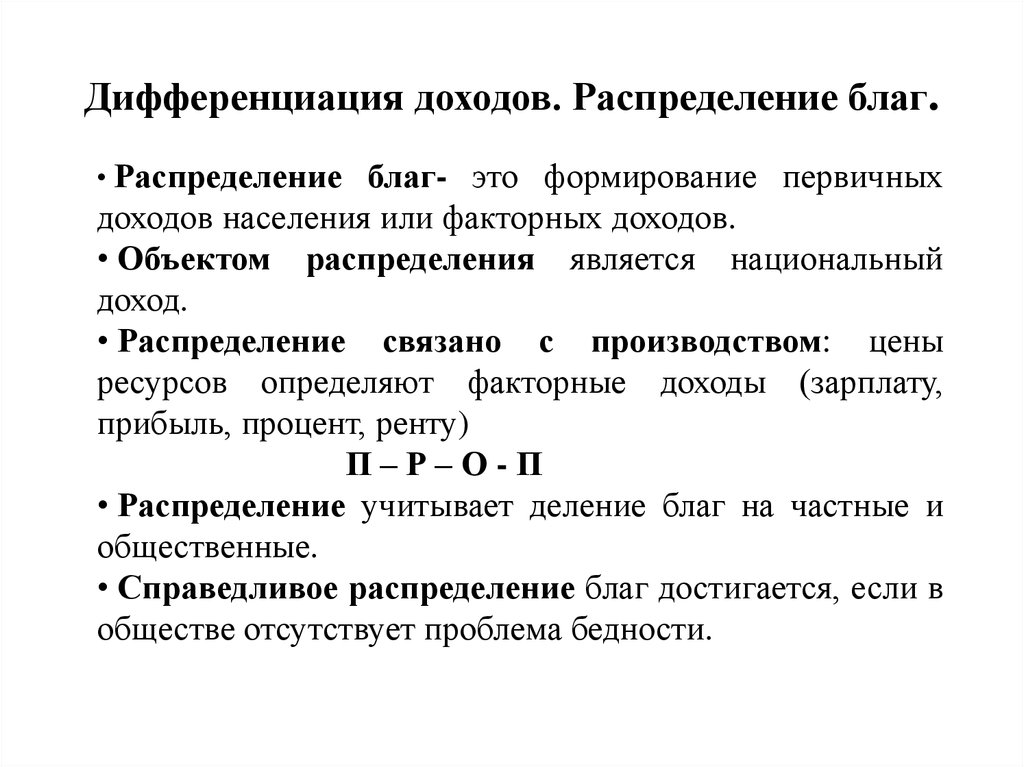 Дифференциация доходов. Распределение благ.

• Распределение благ- это формирование первичных доходов населения или факторных доходов.

• Объектом распределения является национальный доход.

• Распределение связано с производством: цены ресурсов определяют факторные доходы (зарплату, прибыль, процент, ренту)

П – Р – О - П

• Распределение учитывает деление благ на частные и общественные.

• Справедливое распределение благ достигается, если в обществе отсутствует проблема бедности.